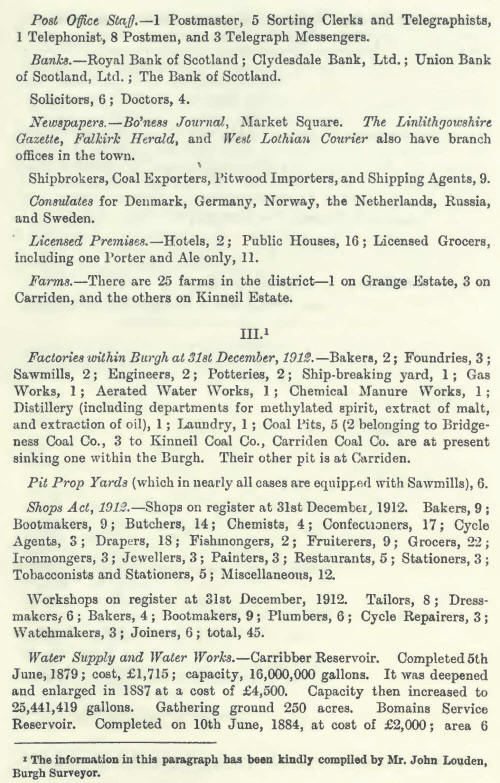 Post Office Staff.—1 Postmaster, 5 Sorting Clerks and Telegraphists, 1 Telephonist, 8 Postmen, and 3 Telegraph Messengers.

Banks.—Royal Bank of Scotland; Clydesdale Bank, Ltd.; Union Bank of Scotland, Ltd.; The Bank of Scotland.

Solicitors, 6; Doctors, 4.

Newspapers.—Bo'ness Journal, Market Square. The Linlithgowshire Gazette, Falkirk Herald, and West Lothian Courier also have branch offices in the town.

Shipbrokers, Coal Exporters, Pitwood Importers, and Shipping Agents, 9.

Consulates for Denmark, Germany, Norway, the Netherlands, Russia, and Sweden.

Licensed Premises.—Hotels, 2; Public Houses, 16; Licensed Grocers, including one Porter and Ale only, 11.

Farms.—There are 25 farms in the district—1 on Grange Estate, 3 on Carriden, and the others on Kinneil Estate.

III.$^{1}$

Factories within Burgh at 31st December, 1912.—Bakers, 2; Foundries, 3; Sawmills, 2; Engineers, 2; Potteries, 2; Ship-breaking yard, 1; Gas Works, 1; Aerated Water Works, 1; Chemical Manure Works, 1; Distillery (including departments for methylated spirit, extract of malt, and extraction of oil), 1; Laundry, 1; Coal Pits, 5 (2 belonging to Bridgeness Coal Co., 3 to Kinneil Coal Co., Carriden Coal Co. are at present sinking one within the Burgh. Their other pit is at Carriden.

Pit Prop Yards (which in nearly all cases are equipped with Sawmills), 6.

Shops Act, 1912.—Shops on register at 31st December, 1912. Bakers, 9; Bootmakers, 9; Butchers, 14; Chemists, 4; Confectioners, 17; Cycle Agents, 3; Drapers, 18; Fishmongers, 2; Fruiterers, 9; Grocers, 22; Ironmongers, 3; Jewellers, 3; Painters, 3; Restaurants, 5; Stationers, 3; Tobacconists and Stationers, 5; Miscellaneous, 12.

Workshops on register at 31st December, 1912. Tailors, 8; Dressmakers, 6; Bakers, 4; Bootmakers, 9; Plumbers, 6; Cycle Repairers, 3; Watchmakers, 3; Joiners, 6; total, 45.

Water Supply and Water Works.—Carribber Reservoir. Completed 5th June, 1879; cost, £1,715; capacity, 16,000,000 gallons. It was deepened and enlarged in 1887 at a cost of £4,500. Capacity then increased to 25,441,419 gallons. Gathering ground 250 acres. Bomains Service Reservoir. Completed on 10th June, 1884, at cost of £2,000; area 6

$^{1}$ The information in this paragraph has been kindly compiled by Mr. John Louden, Burgh Surveyor.